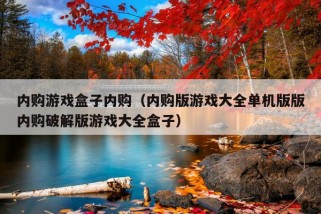 内购游戏盒子内购（内购版游戏大全单机版版内购破解版游戏大全盒子）